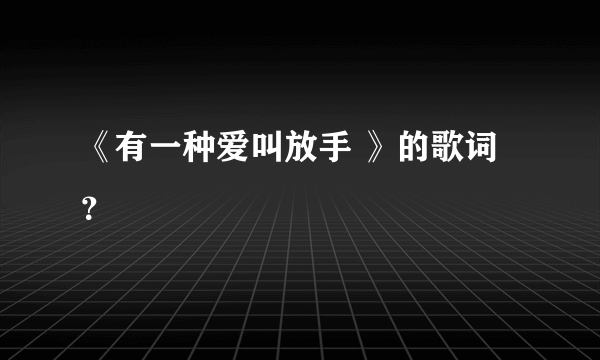 《有一种爱叫放手 》的歌词？